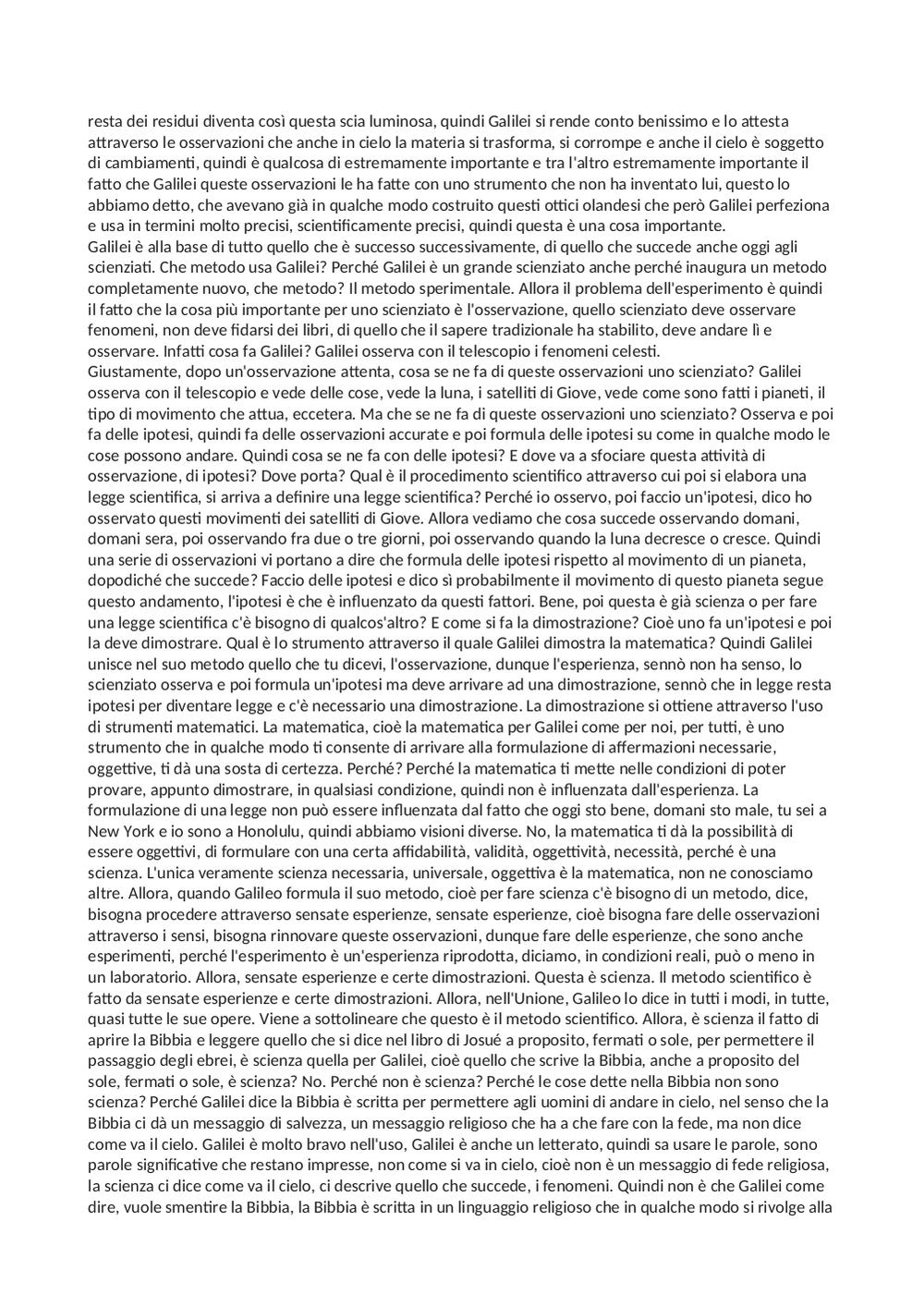 resta dei residui diventa così questa scia luminosa, quindi Galilei si rende conto benissimo e lo attesta attraverso le osservazioni che anche in cielo la materia si trasforma, si corrompe e anche il cielo è soggetto di cambiamenti, quindi è qualcosa di estremamente importante e tra l'altro estremamente importante il fatto che Galilei queste osservazioni le ha fatte con uno strumento che non ha inventato lui, questo lo abbiamo detto, che avevano già in qualche modo costruito questi ottici olandesi che però Galilei perfeziona e usa in termini molto precisi, scientificamente precisi, quindi questa è una cosa importante.
Galilei è alla base di tutto quello che è successo successivamente, di quello che succede anche oggi agli scienziati. Che metodo usa Galilei? Perché Galilei è un grande scienziato anche perché inaugura un metodo completamente nuovo, che metodo? Il metodo sperimentale. Allora il problema dell'esperimento è quindi il fatto che la cosa più importante per uno scienziato è l'osservazione, quello scienziato deve osservare fenomeni, non deve fidarsi dei libri, di quello che il sapere tradizionale ha stabilito, deve andare lì e osservare. Infatti cosa fa Galilei? Galilei osserva con il telescopio i fenomeni celesti.
Giustamente, dopo un'osservazione attenta, cosa se ne fa di queste osservazioni uno scienziato? Galilei osserva con il telescopio e vede delle cose, vede la luna, i satelliti di Giove, vede come sono fatti i pianeti, il tipo di movimento che attua, eccetera. Ma che se ne fa di queste osservazioni uno scienziato? Osserva e poi fa delle ipotesi, quindi fa delle osservazioni accurate e poi formula delle ipotesi su come in qualche modo le cose possono andare. Quindi cosa se ne fa con delle ipotesi? E dove va a sfociare questa attività di osservazione, di ipotesi? Dove porta? Qual è il procedimento scientifico attraverso cui poi si elabora una legge scientifica, si arriva a definire una legge scientifica? Perché io osservo, poi faccio un'ipotesi, dico ho osservato questi movimenti dei satelliti di Giove. Allora vediamo che cosa succede osservando domani, domani sera, poi osservando fra due o tre giorni, poi osservando quando la luna decresce o cresce. Quindi una serie di osservazioni vi portano a dire che formula delle ipotesi rispetto al movimento di un pianeta, dopodiché che succede? Faccio delle ipotesi e dico sì probabilmente il movimento di questo pianeta segue questo andamento, l'ipotesi è che è influenzato da questi fattori. Bene, poi questa è già scienza o per fare una legge scientifica c'è bisogno di qualcos'altro? E come si fa la dimostrazione? Cioè uno fa un'ipotesi e poi la deve dimostrare. Qual è lo strumento attraverso il quale Galilei dimostra la matematica? Quindi Galilei unisce nel suo metodo quello che tu dicevi, l'osservazione, dunque l'esperienza, sennò non ha senso, lo scienziato osserva e poi formula un'ipotesi ma deve arrivare ad una dimostrazione, sennò che in legge resta ipotesi per diventare legge e c'è necessario una dimostrazione. La dimostrazione si ottiene attraverso l'uso di strumenti matematici. La matematica, cioè la matematica per Galilei come per noi, per tutti, è uno strumento che in qualche modo ti consente di arrivare alla formulazione di affermazioni necessarie, oggettive, ti dà una sosta di certezza. Perché? Perché la matematica ti mette nelle condizioni di poter provare, appunto dimostrare, in qualsiasi condizione, quindi non è influenzata dall'esperienza. La formulazione di una legge non può essere influenzata dal fatto che oggi sto bene, domani sto male, tu sei a New York e io sono a Honolulu, quindi abbiamo visioni diverse. No, la matematica ti dà la possibilità di essere oggettivi, di formulare con una certa affidabilità, validità, oggettività, necessità, perché è una scienza. L'unica veramente scienza necessaria, universale, oggettiva è la matematica, non ne conosciamo altre. Allora, quando Galileo formula il suo metodo, cioè per fare scienza c'è bisogno di un metodo, dice, bisogna procedere attraverso sensate esperienze, sensate esperienze, cioè bisogna fare delle osservazioni attraverso i sensi, bisogna rinnovare queste osservazioni, dunque fare delle esperienze, che sono anche esperimenti, perché l'esperimento è un'esperienza riprodotta, diciamo, in condizioni reali, può o meno in un laboratorio. Allora, sensate esperienze e certe dimostrazioni. Questa è scienza. Il metodo scientifico è fatto da sensate esperienze e certe dimostrazioni. Allora, nell'Unione, Galileo lo dice in tutti i modi, in tutte, quasi tutte le sue opere. Viene a sottolineare che questo è il metodo scientifico. Allora, è scienza il fatto di aprire la Bibbia e leggere quello che si dice nel libro di Josué a proposito, fermati o sole, per permettere il passaggio degli ebrei, è scienza quella per Galilei, cioè quello che scrive la Bibbia, anche a proposito del sole, fermati o sole, è scienza? No. Perché non è scienza? Perché le cose dette nella Bibbia non sono scienza? Perché Galilei dice la Bibbia è scritta per permettere agli uomini di andare in cielo, nel senso che la Bibbia ci dà un messaggio di salvezza, un messaggio religioso che ha a che fare con la fede, ma non dice come va il cielo. Galilei è molto bravo nell'uso, Galilei è anche un letterato, quindi sa usare le parole, sono parole significative che restano impresse, non come si va in cielo, cioè non è un messaggio di fede religiosa, la scienza ci dice come va il cielo, ci descrive quello che succede, i fenomeni. Quindi non è che Galilei come dire, vuole smentire la Bibbia, la Bibbia è scritta in un linguaggio religioso che in qualche modo si rivolge alla